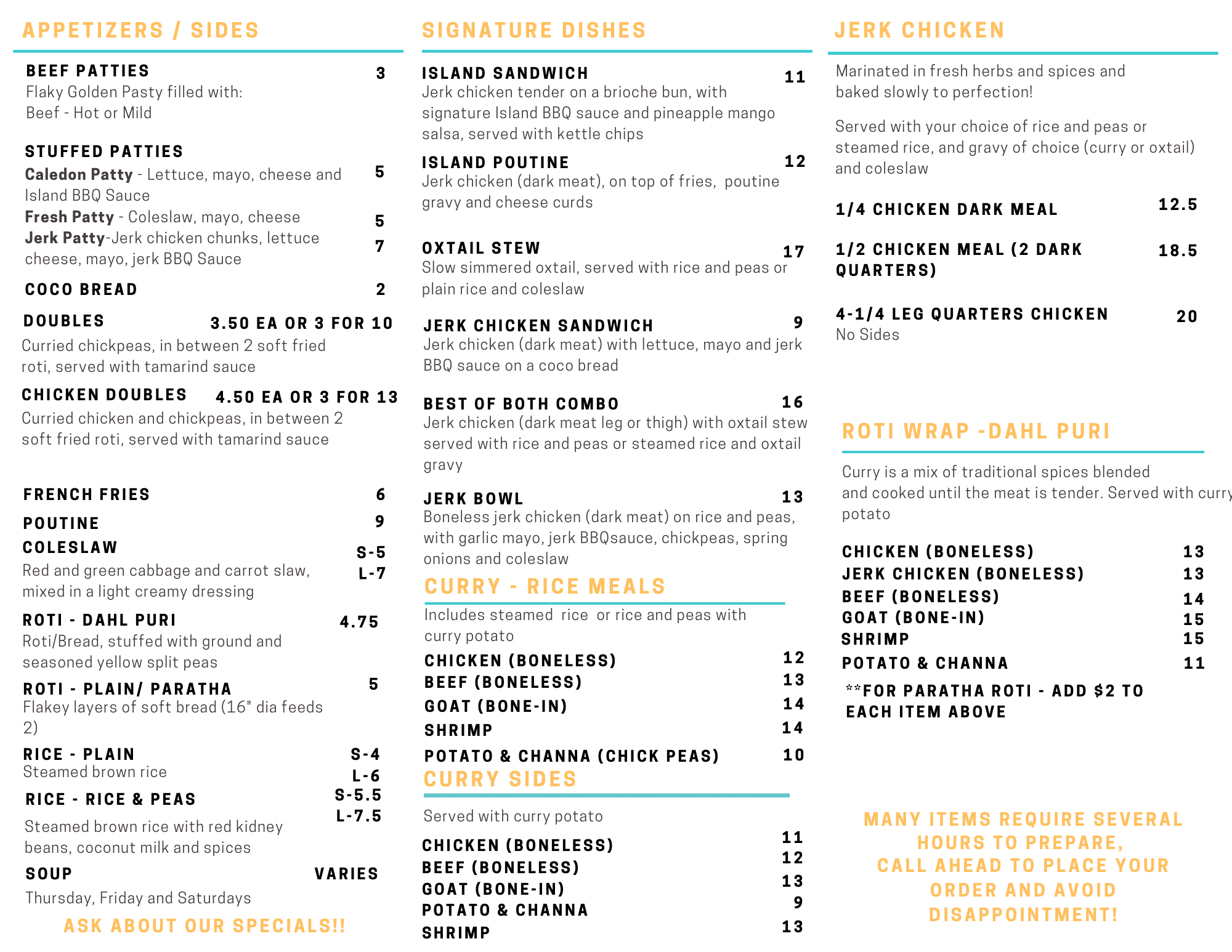 APPETIZERS / SIDES

BEEF PATTIES 3
Flaky Golden Pasty filled with:
Beef - Hot or Mild

STUFFED PATTIES
Caledon Patty - Lettuce, mayo, cheese and Island BBQ Sauce 5
Fresh Patty - Coleslaw, mayo, cheese 5
Jerk Patty-Jerk chicken chunks, lettuce cheese, mayo, jerk BBQ Sauce 7

COCO BREAD 2

DOUBLES 3.50 EA OR 3 FOR 10
Curried chickpeas, in between 2 soft fried roti, served with tamarind sauce

CHICKEN DOUBLES 4.50 EA OR 3 FOR 13
Curried chicken and chickpeas, in between 2 soft fried roti, served with tamarind sauce

FRENCH FRIES 6

POUTINE 9

COLESLAW S-5 L-7
Red and green cabbage and carrot slaw, mixed in a light creamy dressing

ROTI - DAHL PURI 4.75
Roti/Bread, stuffed with ground and seasoned yellow split peas

ROTI - PLAIN/ PARATHA 5
Flakey layers of soft bread (16" dia feeds 2)

RICE - PLAIN S-4 L-6
Steamed brown rice

RICE - RICE & PEAS S-5.5 L-7.5
Steamed brown rice with red kidney beans, coconut milk and spices

SOUP VARIES
Thursday, Friday and Saturdays

ASK ABOUT OUR SPECIALS!!

SIGNATURE DISHES

ISLAND SANDWICH 11
Jerk chicken tender on a brioche bun, with signature Island BBQ sauce and pineapple mango salsa, served with kettle chips

ISLAND POUTINE 12
Jerk chicken (dark meat), on top of fries, poutine gravy and cheese curds

OXTAIL STEW 17
Slow simmered oxtail, served with rice and peas or plain rice and coleslaw

JERK CHICKEN SANDWICH 9
Jerk chicken (dark meat) with lettuce, mayo and jerk BBQ sauce on a coco bread

BEST OF BOTH COMBO 16
Jerk chicken (dark meat leg or thigh) with oxtail stew served with rice and peas or steamed rice and oxtail gravy

JERK BOWL 13
Boneless jerk chicken (dark meat) on rice and peas, with garlic mayo, jerk BBQsauce, chickpeas, spring onions and coleslaw

CURRY - RICE MEALS
Includes steamed rice or rice and peas with curry potato
CHICKEN (BONELESS) 12
BEEF (BONELESS) 13
GOAT (BONE-IN) 14
SHRIMP 14
POTATO & CHANNA (CHICK PEAS) 10

CURRY SIDES
Served with curry potato
CHICKEN (BONELESS) 11
BEEF (BONELESS) 12
GOAT (BONE-IN) 13
POTATO & CHANNA 9
SHRIMP 13

JERK CHICKEN
Marinated in fresh herbs and spices and baked slowly to perfection!

Served with your choice of rice and peas or steamed rice, and gravy of choice (curry or oxtail) and coleslaw

1/4 CHICKEN DARK MEAL 12.5

1/2 CHICKEN MEAL (2 DARK QUARTERS) 18.5

4-1/4 LEG QUARTERS CHICKEN 20
No Sides

ROTI WRAP -DAHL PURI
Curry is a mix of traditional spices blended and cooked until the meat is tender. Served with curry potato
CHICKEN (BONELESS) 13
JERK CHICKEN (BONELESS) 13
BEEF (BONELESS) 14
GOAT (BONE-IN) 15
SHRIMP 15
POTATO & CHANNA 11
**FOR PARATHA ROTI - ADD $2 TO EACH ITEM ABOVE

MANY ITEMS REQUIRE SEVERAL HOURS TO PREPARE, CALL AHEAD TO PLACE YOUR ORDER AND AVOID DISAPPOINTMENT!